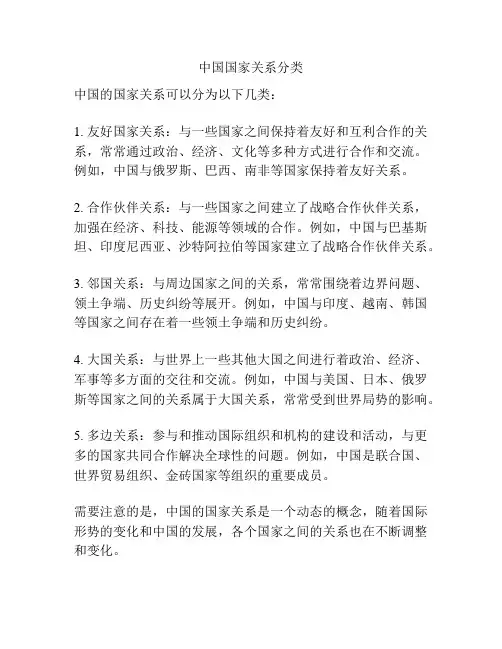 中国国家关系分类

中国的国家关系可以分为以下几类：

1. 友好国家关系：与一些国家之间保持着友好和互利合作的关系，常常通过政治、经济、文化等多种方式进行合作和交流。例如，中国与俄罗斯、巴西、南非等国家保持着友好关系。

2. 合作伙伴关系：与一些国家之间建立了战略合作伙伴关系，加强在经济、科技、能源等领域的合作。例如，中国与巴基斯坦、印度尼西亚、沙特阿拉伯等国家建立了战略合作伙伴关系。

3. 邻国关系：与周边国家之间的关系，常常围绕着边界问题、领土争端、历史纠纷等展开。例如，中国与印度、越南、韩国等国家之间存在着一些领土争端和历史纠纷。

4. 大国关系：与世界上一些其他大国之间进行着政治、经济、军事等多方面的交往和交流。例如，中国与美国、日本、俄罗斯等国家之间的关系属于大国关系，常常受到世界局势的影响。

5. 多边关系：参与和推动国际组织和机构的建设和活动，与更多的国家共同合作解决全球性的问题。例如，中国是联合国、世界贸易组织、金砖国家等组织的重要成员。

需要注意的是，中国的国家关系是一个动态的概念，随着国际形势的变化和中国的发展，各个国家之间的关系也在不断调整和变化。